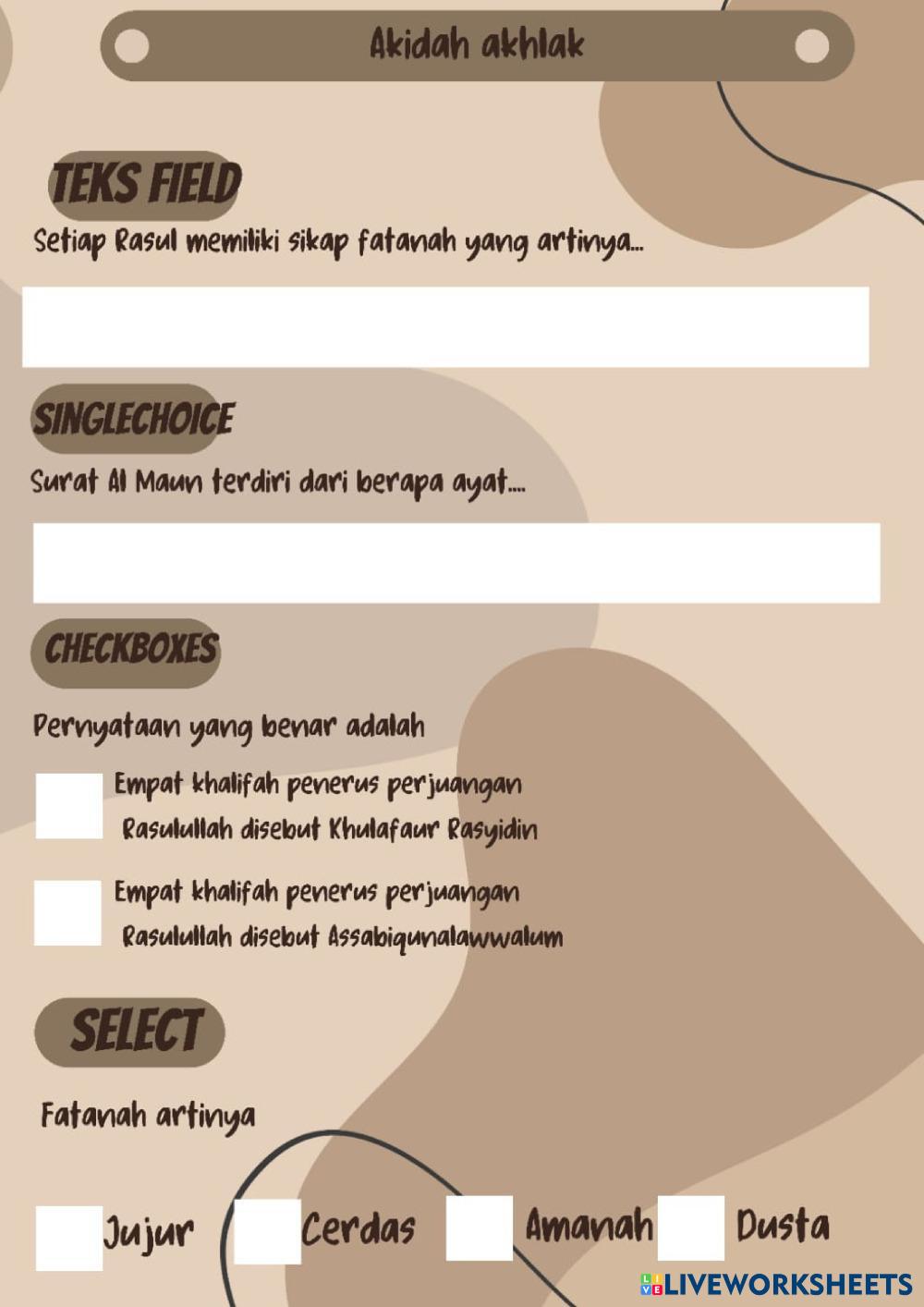 Akidah akhlak

TEKS FIELD

Setiap Rasul memiliki sikap fatanah yang artinya...

SINGLECHOICE

Surat Al Maun terdiri dari berapa ayat....

CHECKBOXES

Pernyataan yang benar adalah

Empat khalifah penerus perjuangan Rasulullah disebut Khulafaur Rasyidin

Empat khalifah penerus perjuangan Rasulullah disebut Assabiqunalawwalum

SELECT

Fatanah artinya

Jujur Cerdas Amanah Dusta

LIVEWORKSHEETS